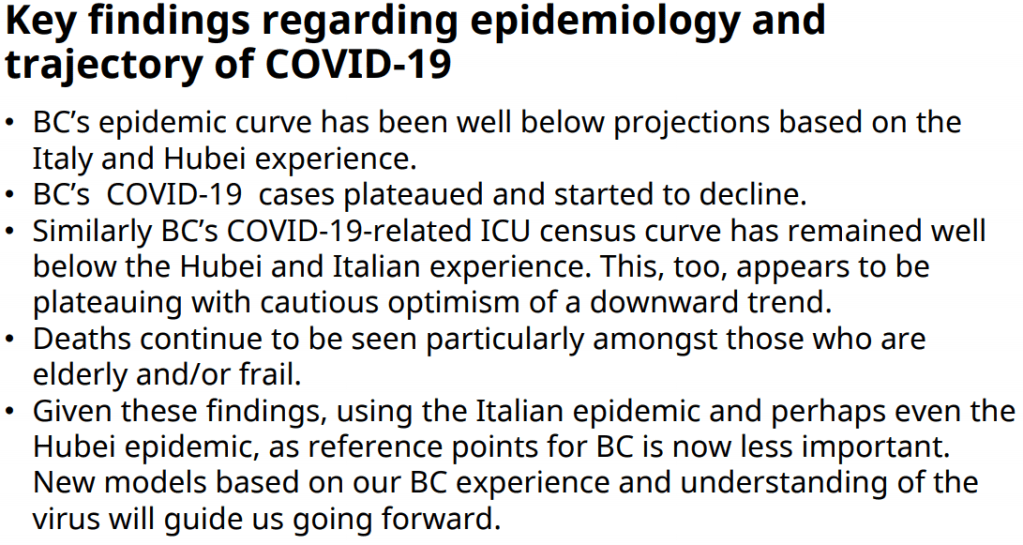 Key findings regarding epidemiology and trajectory of COVID-19

• BC's epidemic curve has been well below projections based on the Italy and Hubei experience.
• BC's COVID-19 cases plateaued and started to decline.
• Similarly BC's COVID-19-related ICU census curve has remained well below the Hubei and Italian experience. This, too, appears to be plateauing with cautious optimism of a downward trend.
• Deaths continue to be seen particularly amongst those who are elderly and/or frail.
• Given these findings, using the Italian epidemic and perhaps even the Hubei epidemic, as reference points for BC is now less important. New models based on our BC experience and understanding of the virus will guide us going forward.